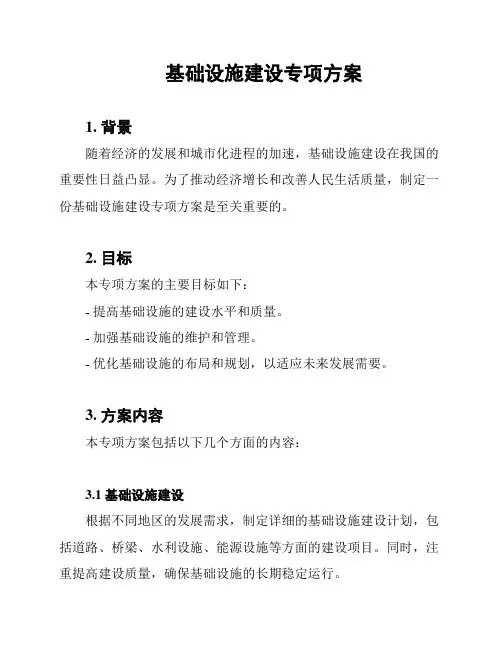 基础设施建设专项方案

1. 背景

随着经济的发展和城市化进程的加速，基础设施建设在我国的重要性日益凸显。为了推动经济增长和改善人民生活质量，制定一份基础设施建设专项方案是至关重要的。

2. 目标

本专项方案的主要目标如下：

- 提高基础设施的建设水平和质量。

- 加强基础设施的维护和管理。

- 优化基础设施的布局和规划，以适应未来发展需要。

3. 方案内容

本专项方案包括以下几个方面的内容：

3.1 基础设施建设

根据不同地区的发展需求，制定详细的基础设施建设计划，包括道路、桥梁、水利设施、能源设施等方面的建设项目。同时，注重提高建设质量，确保基础设施的长期稳定运行。